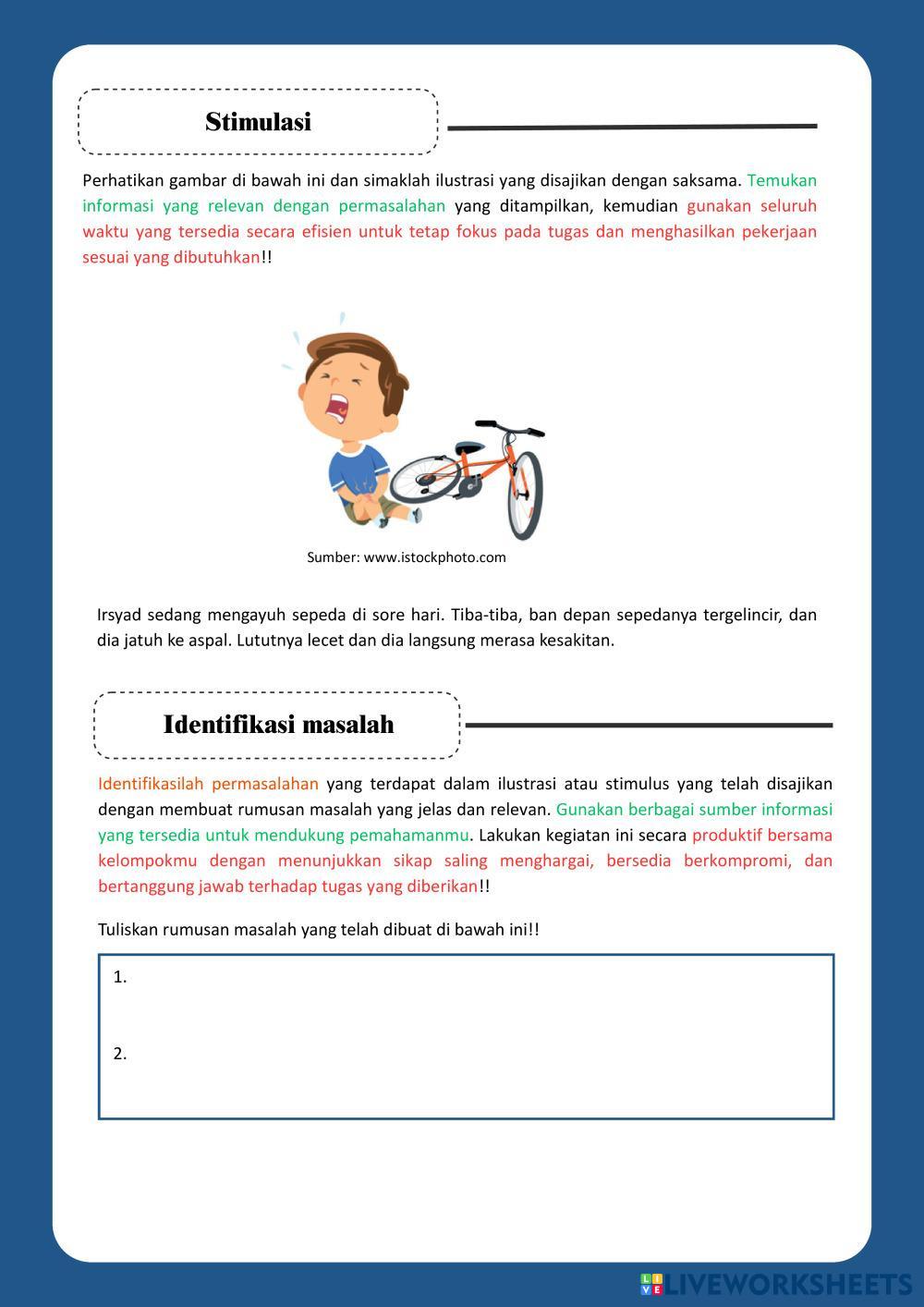 Stimulasi

Perhatikan gambar di bawah ini dan simaklah ilustrasi yang disajikan dengan saksama. Temukan informasi yang relevan dengan permasalahan yang ditampilkan, kemudian gunakan seluruh waktu yang tersedia secara efisien untuk tetap fokus pada tugas dan menghasilkan pekerjaan sesuai yang dibutuhkan!!

Sumber: www.istockphoto.com

Irsyad sedang mengayuh sepeda di sore hari. Tiba-tiba, ban depan sepedanya tergelincir, dan dia jatuh ke aspal. Lututnya lecet dan dia langsung merasa kesakitan.

Identifikasi masalah

Identifikasilah permasalahan yang terdapat dalam ilustrasi atau stimulus yang telah disajikan dengan membuat rumusan masalah yang jelas dan relevan. Gunakan berbagai sumber informasi yang tersedia untuk mendukung pemahamanmu. Lakukan kegiatan ini secara produktif bersama kelompokmu dengan menunjukkan sikap saling menghargai, bersedia berkompromi, dan bertanggung jawab terhadap tugas yang diberikan!!

Tuliskan rumusan masalah yang telah dibuat di bawah ini!!

1.

2.

LIVEWORKSHEETS